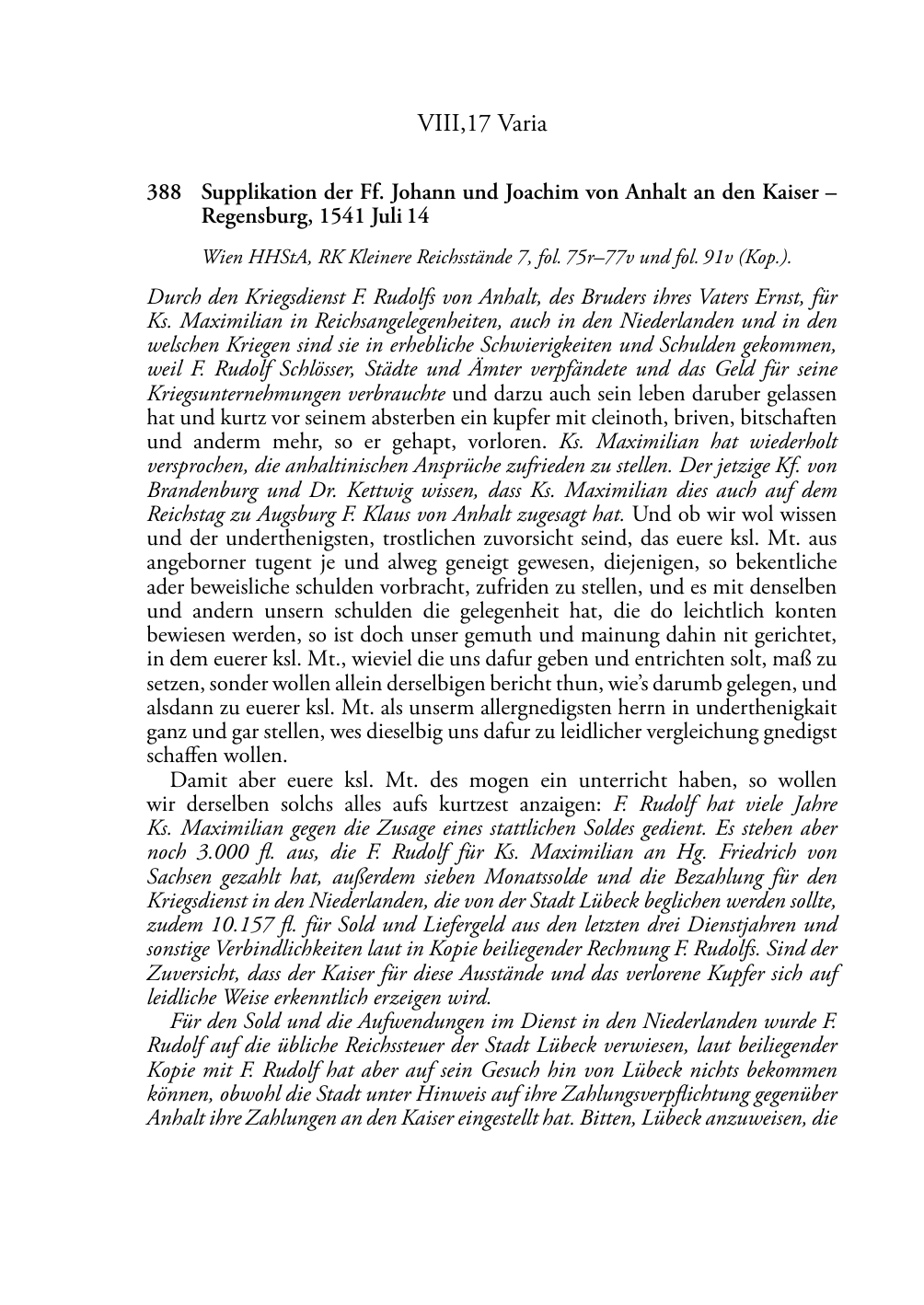 VIII,17 Varia

388 Supplikation der Ff. Johann und Joachim von Anhalt an den Kaiser – Regensburg, 1541 Juli 14

Wien HHStA, RK Kleinere Reichsstände 7, fol. 75r–77v und fol. 91v (Kop.).

Durch den Kriegsdienst F. Rudolfs von Anhalt, des Bruders ihres Vaters Ernst, für Ks. Maximilian in Reichsangelegenheiten, auch in den Niederlanden und in den welschen Kriegen sind sie in erhebliche Schwierigkeiten und Schulden gekommen, weil F. Rudolf Schlösser, Städte und Ämter verpfändete und das Geld für seine Kriegsunternehmungen verbrauchte und darzu auch sein leben daruber gelassen hat und kurtz vor seinem absterben ein kupfer mit cleinoth, briven, bitschaften und anderm mehr, so er gehapt, vorloren. Ks. Maximilian hat wiederholt versprochen, die anhaltinischen Ansprüche zufrieden zu stellen. Der jetzige Kf. von Brandenburg und Dr. Kettwig wissen, dass Ks. Maximilian dies auch auf dem Reichstag zu Augsburg F. Klaus von Anhalt zugesagt hat. Und ob wir wol wissen und der underthenigsten, trostlichen zuvorsicht seind, das euere ksl. Mt. aus angeborner tugent je und alweg geneigt gewesen, diejenigen, so bekentliche ader beweisliche schulden vorbracht, zufriden zu stellen, und es mit denselben und andern unsern schulden die gelegenheit hat, die do leichtlich konten bewiesen werden, so ist doch unser gemuth und mainung dahin nit gerichtet, in dem euerer ksl. Mt., wieviel die uns dafur geben und entrichten solt, maß zu setzen, sonder wollen allein derselbigen bericht thun, wie's darumb gelegen, und alsdann zu euerer ksl. Mt. als unserm allergnedigsten herrn in underthenigkait ganz und gar stellen, wes dieselbig uns dafur zu leidlicher vergleichung gnedigst schaffen wollen.

Damit aber euere ksl. Mt. des mogen ein unterricht haben, so wollen wir derselben solchs alles aufs kurtzest anzaigen: F. Rudolf hat viele Jahre Ks. Maximilian gegen die Zusage eines stattlichen Soldes gedient. Es stehen aber noch 3.000 fl. aus, die F. Rudolf für Ks. Maximilian an Hg. Friedrich von Sachsen gezahlt hat, außerdem sieben Monatssolde und die Bezahlung für den Kriegsdienst in den Niederlanden, die von der Stadt Lübeck beglichen werden sollte, zudem 10.157 fl. für Sold und Liefergeld aus den letzten drei Dienstjahren und sonstige Verbindlichkeiten laut in Kopie beiliegender Rechnung F. Rudolfs. Sind der Zuversicht, dass der Kaiser für diese Ausstände und das verlorene Kupfer sich auf leidliche Weise erkenntlich erzeigen wird.

Für den Sold und die Aufwendungen im Dienst in den Niederlanden wurde F. Rudolf auf die übliche Reichssteuer der Stadt Lübeck verwiesen, laut beiliegender Kopie mit F. Rudolf hat aber auf sein Gesuch hin von Lübeck nichts bekommen können, obwohl die Stadt unter Hinweis auf ihre Zahlungsverpflichtung gegenüber Anhalt ihre Zahlungen an den Kaiser eingestellt hat. Bitten, Lübeck anzuweisen, die